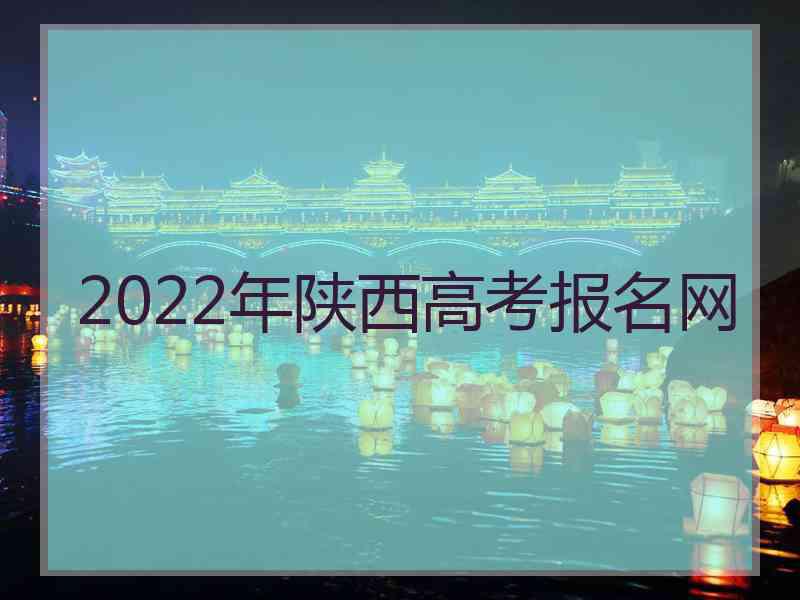 2022年陕西高考报名网